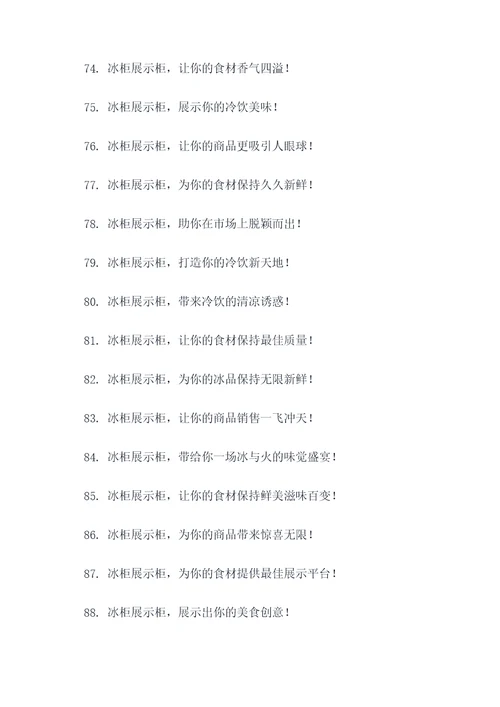 74. 冰柜展示柜，让你的食材香气四溢！

75. 冰柜展示柜，展示你的冷饮美味！

76. 冰柜展示柜，让你的商品更吸引人眼球！

77. 冰柜展示柜，为你的食材保持久久新鲜！

78. 冰柜展示柜，助你在市场上脱颖而出！

79. 冰柜展示柜，打造你的冷饮新天地！

80. 冰柜展示柜，带来冷饮的清凉诱惑！

81. 冰柜展示柜，让你的食材保持最佳质量！

82. 冰柜展示柜，为你的冰品保持无限新鲜！

83. 冰柜展示柜，让你的商品销售一飞冲天！

84. 冰柜展示柜，带给你一场冰与火的味觉盛宴！

85. 冰柜展示柜，让你的食材保持鲜美滋味百变！

86. 冰柜展示柜，为你的商品带来惊喜无限！

87. 冰柜展示柜，为你的食材提供最佳展示平台！

88. 冰柜展示柜，展示出你的美食创意！